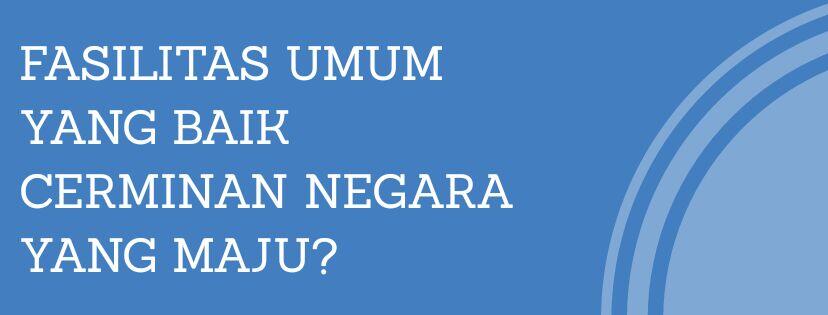 FASILITAS UMUM YANG BAIK CERMINAN NEGARA YANG MAJU?